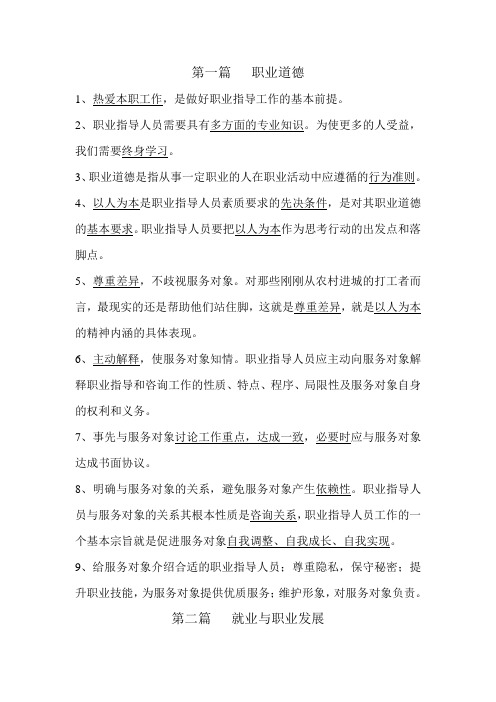 第一篇　职业道德

1、热爱本职工作，是做好职业指导工作的基本前提。

2、职业指导人员需要具有多方面的专业知识。为使更多的人受益，我们需要终身学习。

3、职业道德是指从事一定职业的人在职业活动中应遵循的行为准则。

4、以人为本是职业指导人员素质要求的先决条件，是对其职业道德的基本要求。职业指导人员要把以人为本作为思考行动的出发点和落脚点。

5、尊重差异，不歧视服务对象。对那些刚刚从农村进城的打工者而言，最现实的还是帮助他们站住脚，这就是尊重差异，就是以人为本的精神内涵的具体表现。

6、主动解释，使服务对象知情。职业指导人员应主动向服务对象解释职业指导和咨询工作的性质、特点、程序、局限性及服务对象自身的权利和义务。

7、事先与服务对象讨论工作重点，达成一致，必要时应与服务对象达成书面协议。

8、明确与服务对象的关系，避免服务对象产生依赖性。职业指导人员与服务对象的关系其根本性质是咨询关系，职业指导人员工作的一个基本宗旨就是促进服务对象自我调整、自我成长、自我实现。

9、给服务对象介绍合适的职业指导人员；尊重隐私，保守秘密；提升职业技能，为服务对象提供优质服务；维护形象，对服务对象负责。

第二篇　就业与职业发展